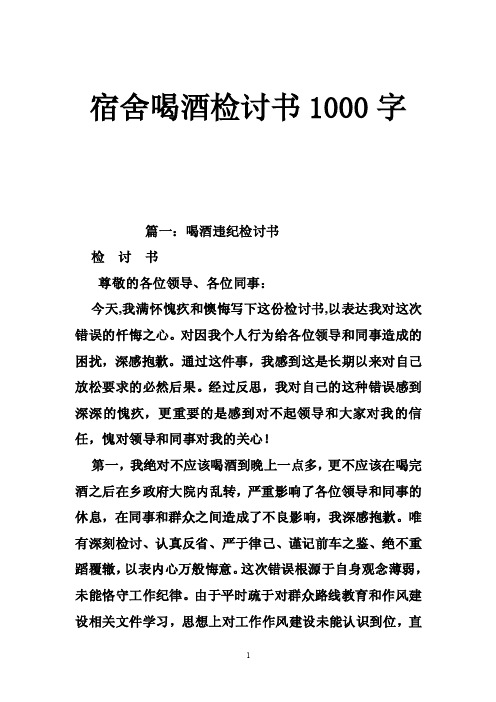 宿舍喝酒检讨书 1000 字

篇一：喝酒违纪检讨书

检　讨　书

尊敬的各位领导、各位同事：

今天,我满怀愧疚和懊悔写下这份检讨书,以表达我对这次错误的忏悔之心。对因我个人行为给各位领导和同事造成的困扰，深感抱歉。通过这件事，我感到这是长期以来对自己放松要求的必然后果。经过反思，我对自己的这种错误感到深深的愧疚，更重要的是感到对不起领导和大家对我的信任，愧对领导和同事对我的关心！

第一，我绝对不应该喝酒到晚上一点多，更不应该在喝完酒之后在乡政府大院内乱转，严重影响了各位领导和同事的休息，在同事和群众之间造成了不良影响，我深感抱歉。唯有深刻检讨、认真反省、严于律己、谨记前车之鉴、绝不重蹈覆辙，以表内心万般悔意。这次错误根源于自身观念薄弱，未能恪守工作纪律。由于平时疏于对群众路线教育和作风建设相关文件学习，思想上对工作作风建设未能认识到位，直

1